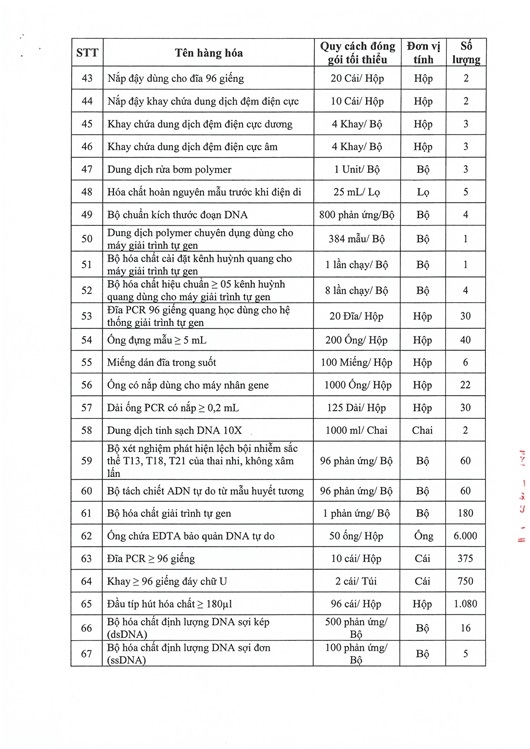 | STT | Tên hàng hóa | Quy cách đóng gói tối thiểu | Đơn vị tính | Số lượng |
|---|---|---|---|---|
| 43 | Nắp đậy dùng cho đĩa 96 giếng | 20 Cái/ Hộp | Hộp | 2 |
| 44 | Nắp đậy khay chứa dung dịch đệm điện cực | 10 Cái/ Hộp | Hộp | 2 |
| 45 | Khay chứa dung dịch đệm điện cực dương | 4 Khay/ Bộ | Hộp | 3 |
| 46 | Khay chứa dung dịch đệm điện cực âm | 4 Khay/ Bộ | Hộp | 3 |
| 47 | Dung dịch rửa bơm polymer | 1 Unit/ Bộ | Bộ | 3 |
| 48 | Hóa chất hoàn nguyên mẫu trước khi điện di | 25 mL/ Lọ | Lọ | 5 |
| 49 | Bộ chuẩn kích thước đoạn DNA | 800 phản ứng/Bộ | Bộ | 4 |
| 50 | Dung dịch polymer chuyên dụng dùng cho máy giải trình tự gen | 384 mẫu/ Bộ | Bộ | 1 |
| 51 | Bộ hóa chất cài đặt kênh huỳnh quang cho máy giải trình tự gen | 1 lần chạy/ Bộ | Bộ | 1 |
| 52 | Bộ hóa chất hiệu chuẩn ≥ 05 kênh huỳnh quang dùng cho máy giải trình tự gen | 8 lần chạy/ Bộ | Bộ | 4 |
| 53 | Đĩa PCR 96 giếng quang học dùng cho hệ thống giải trình tự gen | 20 Đĩa/ Hộp | Hộp | 30 |
| 54 | Ống đựng mẫu ≥ 5 mL | 200 Ống/ Hộp | Hộp | 40 |
| 55 | Miếng dán đĩa trong suốt | 100 Miếng/ Hộp | Hộp | 6 |
| 56 | Ống có nắp dùng cho máy nhân gene | 1000 Ống/ Hộp | Hộp | 22 |
| 57 | Dải ống PCR có nắp ≥ 0,2 mL | 125 Dải/ Hộp | Hộp | 30 |
| 58 | Dung dịch tinh sạch DNA 10X | 1000 ml/ Chai | Chai | 2 |
| 59 | Bộ xét nghiệm phát hiện lệch bội nhiễm sắc thể T13, T18, T21 của thai nhi, không xâm lấn | 96 phản ứng/ Bộ | Bộ | 60 |
| 60 | Bộ tách chiết ADN tự do từ mẫu huyết tương | 96 phản ứng/ Bộ | Bộ | 60 |
| 61 | Bộ hóa chất giải trình tự gen | 1 phản ứng/ Bộ | Bộ | 180 |
| 62 | Ống chứa EDTA bảo quản DNA tự do | 50 ống/ Hộp | Ống | 6.000 |
| 63 | Đĩa PCR ≥ 96 giếng | 10 cái/ Hộp | Cái | 375 |
| 64 | Khay ≥ 96 giếng đáy chữ U | 2 cái/ Túi | Cái | 750 |
| 65 | Đầu típ hút hóa chất ≥ 180µl | 96 cái/ Hộp | Hộp | 1.080 |
| 66 | Bộ hóa chất định lượng DNA sợi kép (dsDNA) | 500 phản ứng/ Bộ | Bộ | 16 |
| 67 | Bộ hóa chất định lượng DNA sợi đơn (ssDNA) | 100 phản ứng/ Bộ | Bộ | 5 |